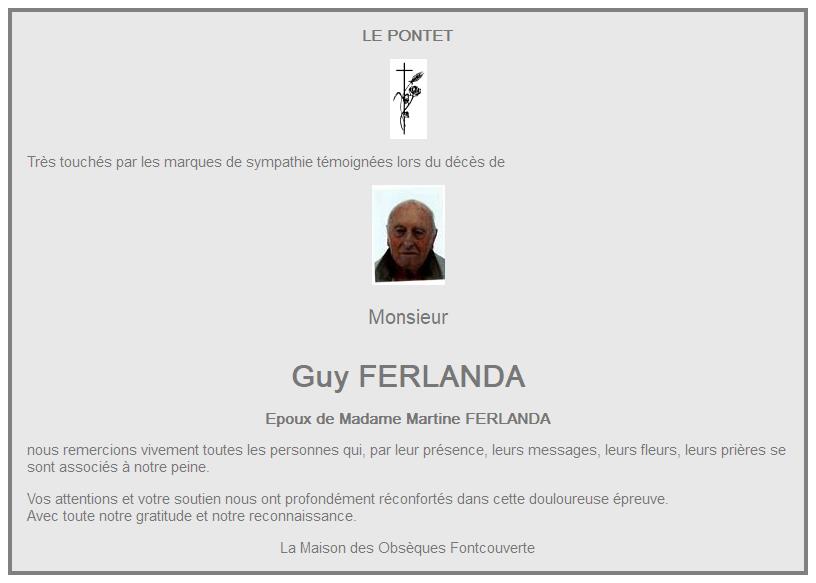 LE PONTET

Très touchés par les marques de sympathie témoignées lors du décès de

Monsieur

Guy FERLANDA

Epoux de Madame Martine FERLANDA

nous remercions vivement toutes les personnes qui, par leur présence, leurs messages, leurs fleurs, leurs prières se sont associés à notre peine.

Vos attentions et votre soutien nous ont profondément réconfortés dans cette douloureuse épreuve.
Avec toute notre gratitude et notre reconnaissance.

La Maison des Obsèques Fontcouverte